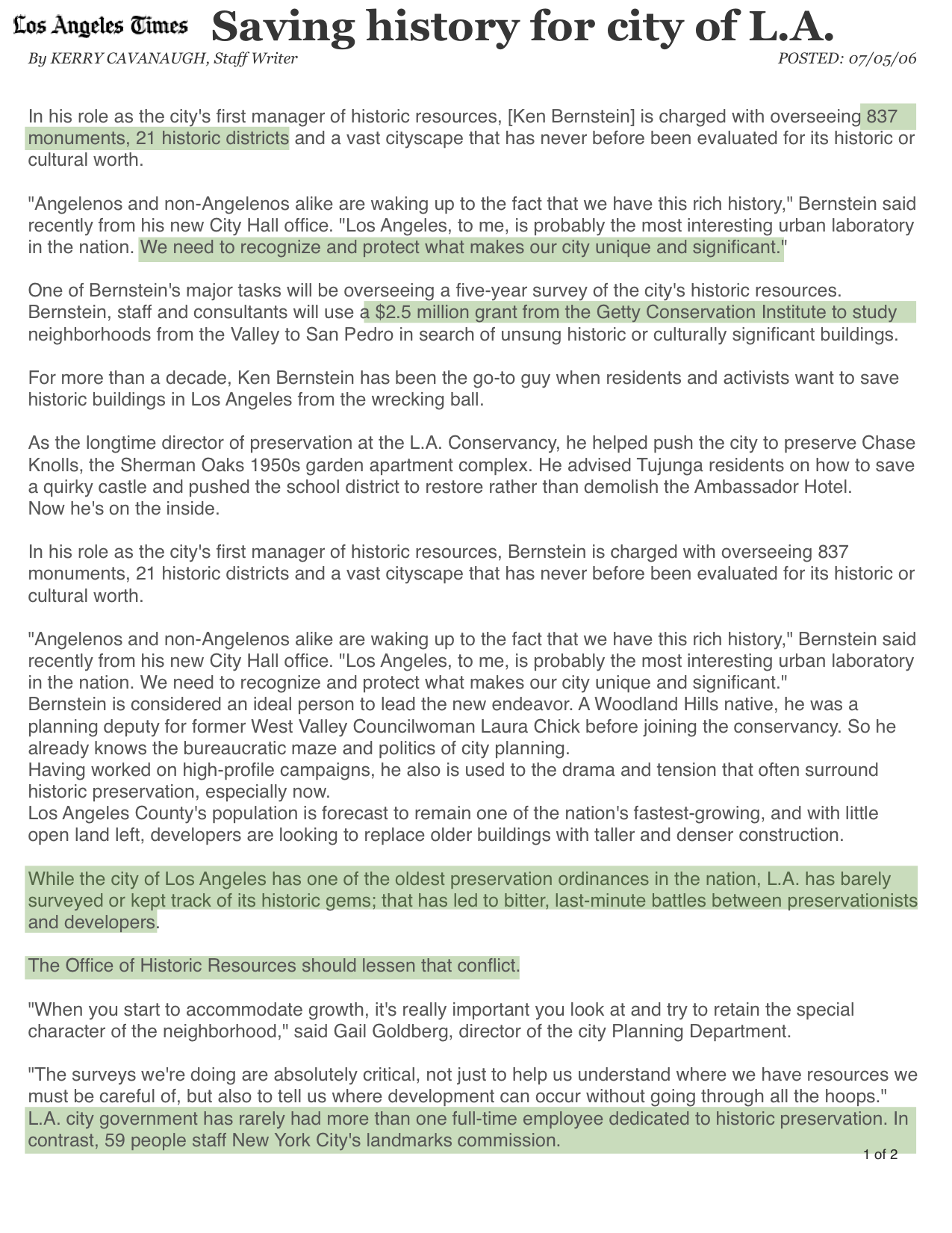 Los Angeles Times Saving history for city of L.A.

By KERRY CAVANAUGH, Staff Writer POSTED: 07/05/06

In his role as the city's first manager of historic resources, [Ken Bernstein] is charged with overseeing 837 monuments, 21 historic districts and a vast cityscape that has never before been evaluated for its historic or cultural worth.

"Angelenos and non-Angelenos alike are waking up to the fact that we have this rich history," Bernstein said recently from his new City Hall office. "Los Angeles, to me, is probably the most interesting urban laboratory in the nation. We need to recognize and protect what makes our city unique and significant."

One of Bernstein's major tasks will be overseeing a five-year survey of the city's historic resources. Bernstein, staff and consultants will use a $2.5 million grant from the Getty Conservation Institute to study neighborhoods from the Valley to San Pedro in search of unsung historic or culturally significant buildings.

For more than a decade, Ken Bernstein has been the go-to guy when residents and activists want to save historic buildings in Los Angeles from the wrecking ball.

As the longtime director of preservation at the L.A. Conservancy, he helped push the city to preserve Chase Knolls, the Sherman Oaks 1950s garden apartment complex. He advised Tujunga residents on how to save a quirky castle and pushed the school district to restore rather than demolish the Ambassador Hotel.
Now he's on the inside.

In his role as the city's first manager of historic resources, Bernstein is charged with overseeing 837 monuments, 21 historic districts and a vast cityscape that has never before been evaluated for its historic or cultural worth.

"Angelenos and non-Angelenos alike are waking up to the fact that we have this rich history," Bernstein said recently from his new City Hall office. "Los Angeles, to me, is probably the most interesting urban laboratory in the nation. We need to recognize and protect what makes our city unique and significant."
Bernstein is considered an ideal person to lead the new endeavor. A Woodland Hills native, he was a planning deputy for former West Valley Councilwoman Laura Chick before joining the conservancy. So he already knows the bureaucratic maze and politics of city planning.
Having worked on high-profile campaigns, he also is used to the drama and tension that often surround historic preservation, especially now.
Los Angeles County's population is forecast to remain one of the nation's fastest-growing, and with little open land left, developers are looking to replace older buildings with taller and denser construction.

While the city of Los Angeles has one of the oldest preservation ordinances in the nation, L.A. has barely surveyed or kept track of its historic gems; that has led to bitter, last-minute battles between preservationists and developers.

The Office of Historic Resources should lessen that conflict.

"When you start to accommodate growth, it's really important you look at and try to retain the special character of the neighborhood," said Gail Goldberg, director of the city Planning Department.

"The surveys we're doing are absolutely critical, not just to help us understand where we have resources we must be careful of, but also to tell us where development can occur without going through all the hoops."
L.A. city government has rarely had more than one full-time employee dedicated to historic preservation. In contrast, 59 people staff New York City's landmarks commission.

1 of 2